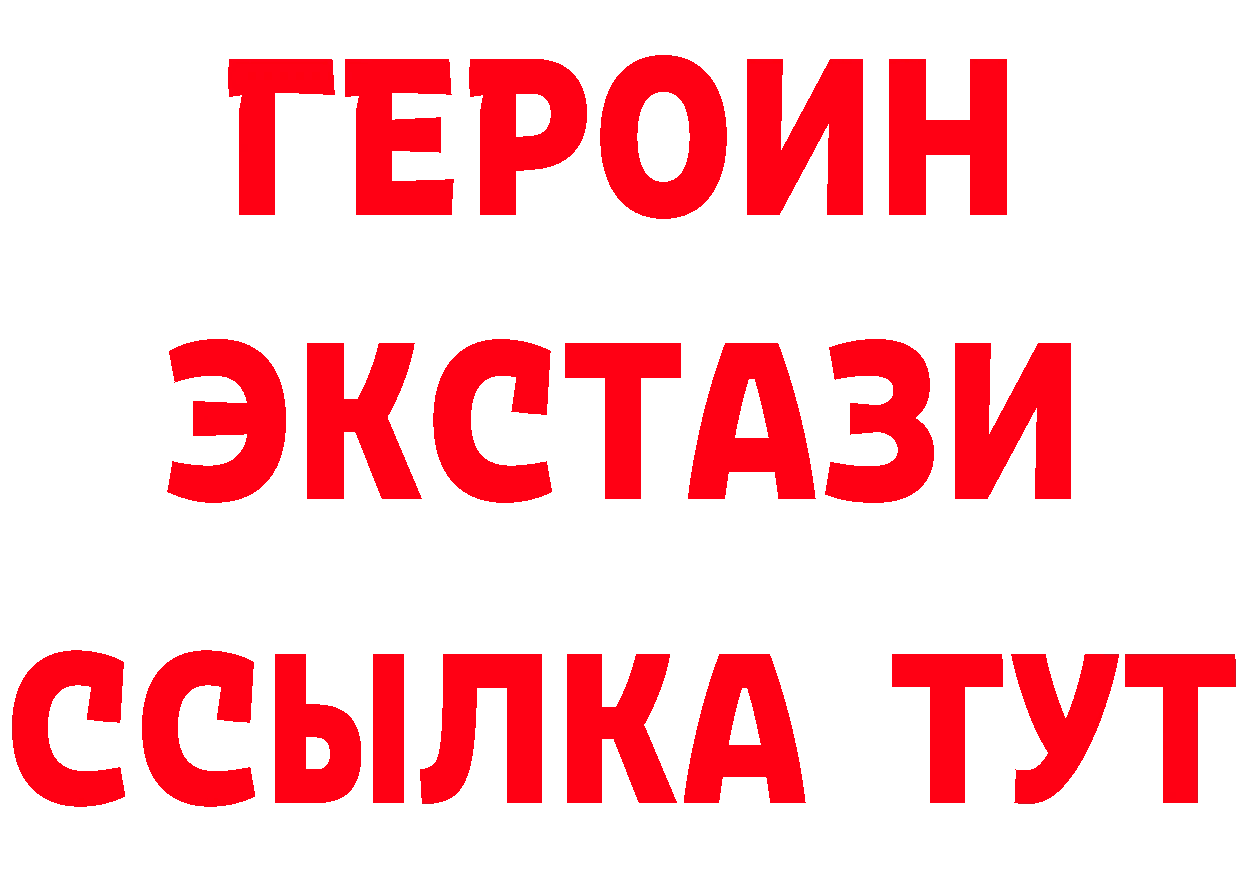 ГЕРОИН
ЭКСТАЗИ
ССЫЛКА ТУТ